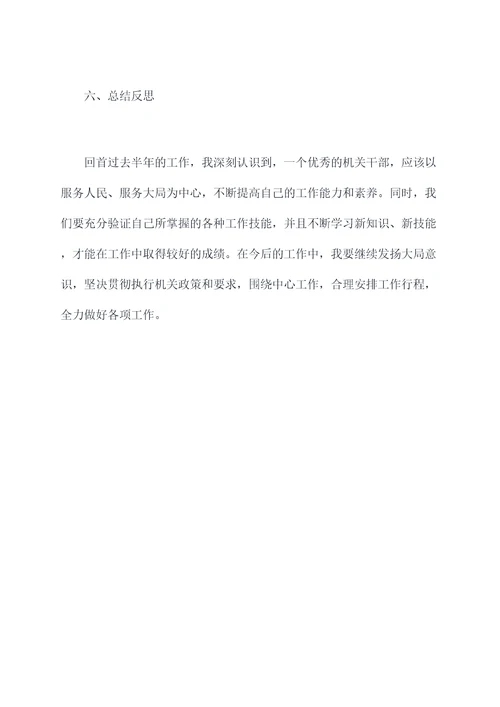 六、总结反思

回首过去半年的工作，我深刻认识到，一个优秀的机关干部，应该以服务人民、服务大局为中心，不断提高自己的工作能力和素养。同时，我们要充分验证自己所掌握的各种工作技能，并且不断学习新知识、新技能，才能在工作中取得较好的成绩。在今后的工作中，我要继续发扬大局意识，坚决贯彻执行机关政策和要求，围绕中心工作，合理安排工作行程，全力做好各项工作。